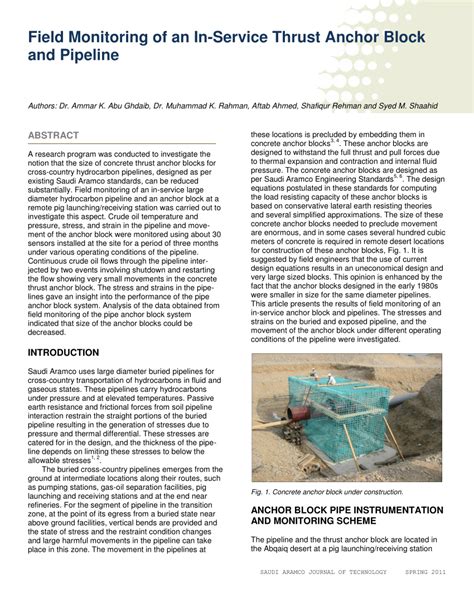 Field Monitoring of an In-Service Thrust Anchor Block and Pipeline

Authors: Dr. Ammar K. Abu Ghdaib, Dr. Muhammad K. Rahman, Aftab Ahmed, Shafiqur Rehman and Syed M. Shaahid

ABSTRACT

A research program was conducted to investigate the notion that the size of concrete thrust anchor blocks for cross-country hydrocarbon pipelines, designed as per existing Saudi Aramco standards, can be reduced substantially. Field monitoring of an in-service large diameter hydrocarbon pipeline and an anchor block at a remote pig launching/receiving station was carried out to investigate this aspect. Crude oil temperature and pressure, stress, and strain in the pipeline and movement of the anchor block were monitored using about 30 sensors installed at the site for a period of three months under various operating conditions of the pipeline. Continuous crude oil flows through the pipeline interjected by two events involving shutdown and restarting the flow showing very small movements in the concrete thrust anchor block. The stress and strains in the pipelines gave an insight into the performance of the pipe anchor block system. Analysis of the data obtained from field monitoring of the pipe anchor block system indicated that size of the anchor blocks could be decreased.

INTRODUCTION

Saudi Aramco uses large diameter buried pipelines for cross-country transportation of hydrocarbons in fluid and gaseous states. These pipelines carry hydrocarbons under pressure and at elevated temperatures. Passive earth resistance and frictional forces from soil pipeline interaction restrain the straight portions of the buried pipeline resulting in the generation of stresses due to pressure and thermal differential. These stresses are catered for in the design, and the thickness of the pipeline depends on limiting these stresses to below the allowable stresses$^{1, 2}$.

The buried cross-country pipelines emerges from the ground at intermediate locations along their routes, such as pumping stations, gas-oil separation facilities, pig launching and receiving stations and at the end near refineries. For the segment of pipeline in the transition zone, at the point of its egress from a buried state near above ground facilities, vertical bends are provided and the state of stress and the restraint condition changes and large harmful movements in the pipeline can take place in this zone. The movement in the pipelines at these locations is precluded by embedding them in concrete anchor blocks$^{3, 4}$. These anchor blocks are designed to withstand the full thrust and pull forces due to thermal expansion and contraction and internal fluid pressure. The concrete anchor blocks are designed as per Saudi Aramco Engineering Standards$^{5, 6}$. The design equations postulated in these standards for computing the load resisting capacity of these anchor blocks is based on conservative lateral earth resisting theories and several simplified approximations. The size of these concrete anchor blocks needed to preclude movement are enormous, and in some cases several hundred cubic meters of concrete is required in remote desert locations for construction of these anchor blocks, Fig. 1. It is suggested by field engineers that the use of current design equations results in an uneconomical design and very large sized blocks. This opinion is enhanced by the fact that the anchor blocks designed in the early 1980s were smaller in size for the same diameter pipelines. This article presents the results of field monitoring of an in-service anchor block and pipelines. The stresses and strains on the buried and exposed pipeline, and the movement of the anchor block under different operating conditions of the pipeline were investigated.

Fig. 1. Concrete anchor block under construction.

ANCHOR BLOCK PIPE INSTRUMENTATION AND MONITORING SCHEME

The pipeline and the thrust anchor block are located in the Abqaiq desert at a pig launching/receiving station

SAUDI ARAMCO JOURNAL OF TECHNOLOGY SPRING 2011